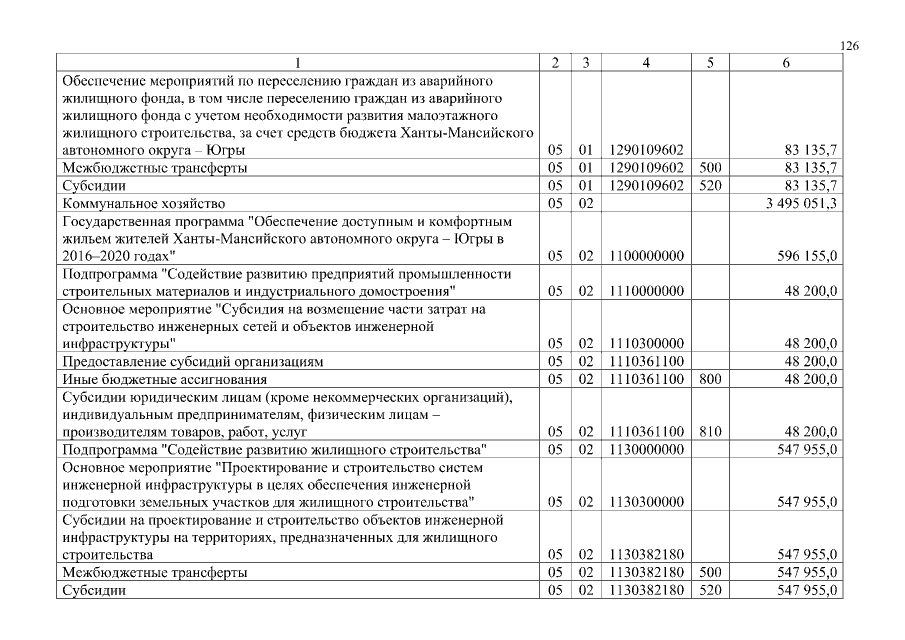 126

| 1 | 2 | 3 | 4 | 5 | 6 |
|---|---|---|---|---|---|
| Обеспечение мероприятий по переселению граждан из аварийного жилищного фонда, в том числе переселению граждан из аварийного жилищного фонда с учетом необходимости развития малоэтажного жилищного строительства, за счет средств бюджета Ханты-Мансийского автономного округа – Югры | 05 | 01 | 1290109602 | | 83 135,7 |
| Межбюджетные трансферты | 05 | 01 | 1290109602 | 500 | 83 135,7 |
| Субсидии | 05 | 01 | 1290109602 | 520 | 83 135,7 |
| Коммунальное хозяйство | 05 | 02 | | | 3 495 051,3 |
| Государственная программа "Обеспечение доступным и комфортным жильем жителей Ханты-Мансийского автономного округа – Югры в 2016–2020 годах" | 05 | 02 | 1100000000 | | 596 155,0 |
| Подпрограмма "Содействие развитию предприятий промышленности строительных материалов и индустриального домостроения" | 05 | 02 | 1110000000 | | 48 200,0 |
| Основное мероприятие "Субсидия на возмещение части затрат на строительство инженерных сетей и объектов инженерной инфраструктуры" | 05 | 02 | 1110300000 | | 48 200,0 |
| Предоставление субсидий организациям | 05 | 02 | 1110361100 | | 48 200,0 |
| Иные бюджетные ассигнования | 05 | 02 | 1110361100 | 800 | 48 200,0 |
| Субсидии юридическим лицам (кроме некоммерческих организаций), индивидуальным предпринимателям, физическим лицам – производителям товаров, работ, услуг | 05 | 02 | 1110361100 | 810 | 48 200,0 |
| Подпрограмма "Содействие развитию жилищного строительства" | 05 | 02 | 1130000000 | | 547 955,0 |
| Основное мероприятие "Проектирование и строительство систем инженерной инфраструктуры в целях обеспечения инженерной подготовки земельных участков для жилищного строительства" | 05 | 02 | 1130300000 | | 547 955,0 |
| Субсидии на проектирование и строительство объектов инженерной инфраструктуры на территориях, предназначенных для жилищного строительства | 05 | 02 | 1130382180 | | 547 955,0 |
| Межбюджетные трансферты | 05 | 02 | 1130382180 | 500 | 547 955,0 |
| Субсидии | 05 | 02 | 1130382180 | 520 | 547 955,0 |